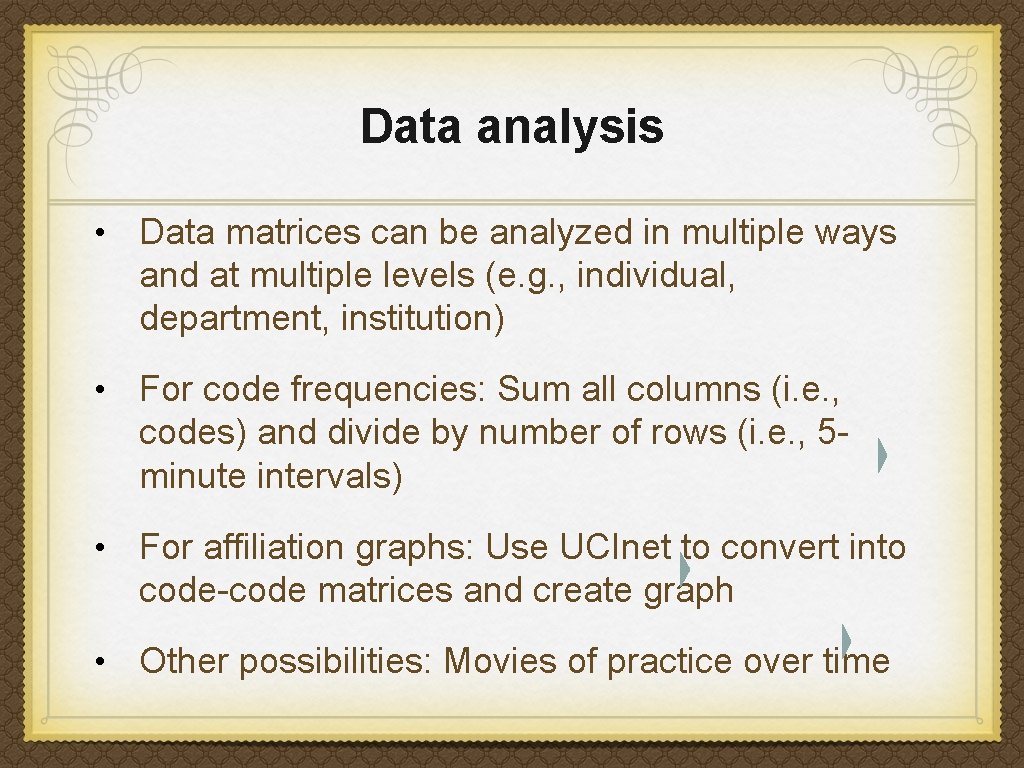 Data analysis

• Data matrices can be analyzed in multiple ways and at multiple levels (e.g., individual, department, institution)

• For code frequencies: Sum all columns (i.e., codes) and divide by number of rows (i.e., 5-minute intervals)

• For affiliation graphs: Use UCInet to convert into code-code matrices and create graph

• Other possibilities: Movies of practice over time